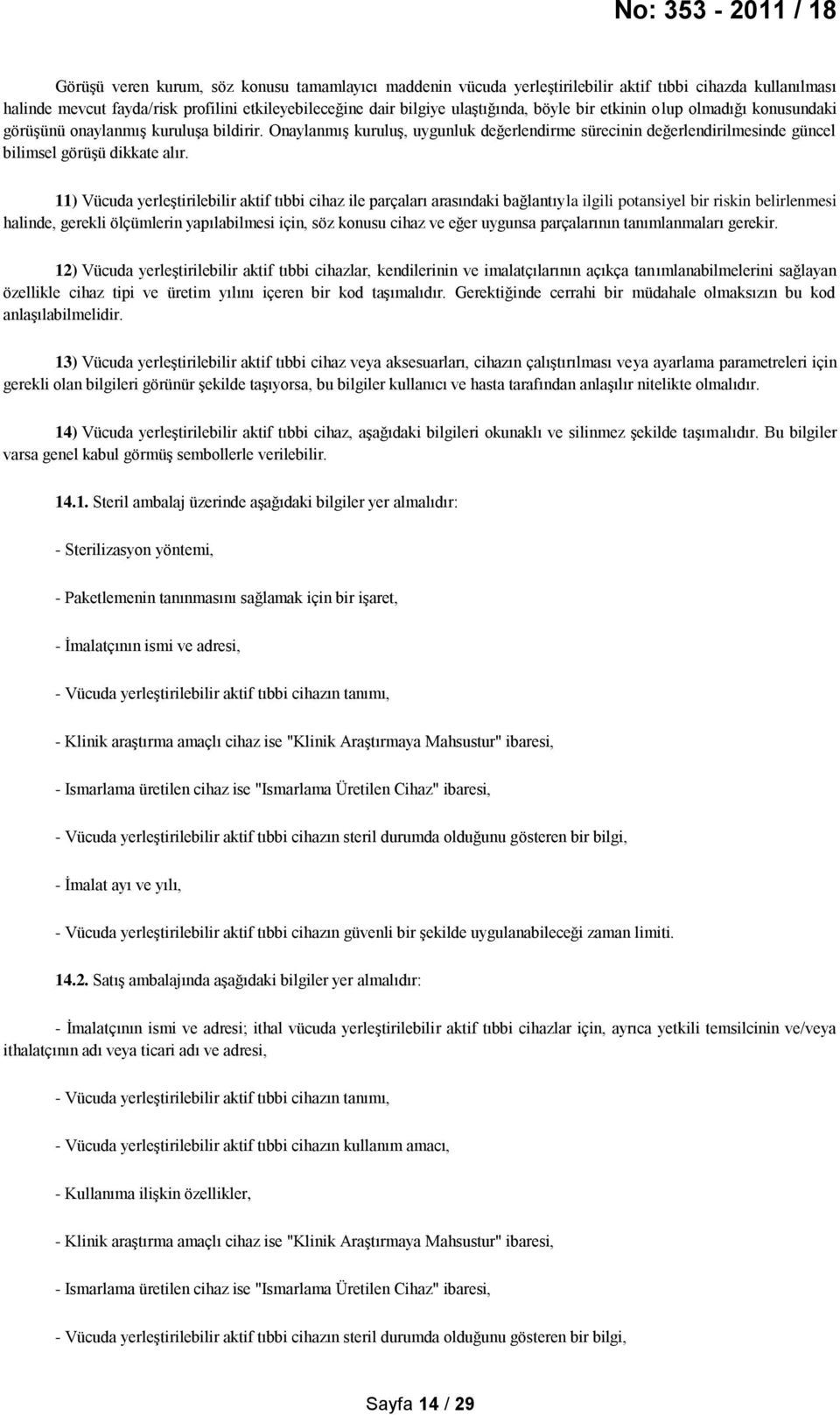 No: 353 - 2011 / 18

Görüşü veren kurum, söz konusu tamamlayıcı maddenin vücuda yerleştirilebilir aktif tıbbi cihazda kullanılması halinde mevcut fayda/risk profilini etkileyebileceğine dair bilgiye ulaştığında, böyle bir etkinin olup olmadığı konusundaki görüşünü onaylanmış kuruluşa bildirir. Onaylanmış kuruluş, uygunluk değerlendirme sürecinin değerlendirilmesinde güncel bilimsel görüşü dikkate alır.

11) Vücuda yerleştirilebilir aktif tıbbi cihaz ile parçaları arasındaki bağlantıyla ilgili potansiyel bir riskin belirlenmesi halinde, gerekli ölçümlerin yapılabilmesi için, söz konusu cihaz ve eğer uygunsa parçalarının tanımlanmaları gerekir.

12) Vücuda yerleştirilebilir aktif tıbbi cihazlar, kendilerinin ve imalatçılarının açıkça tanımlanabilmelerini sağlayan özellikle cihaz tipi ve üretim yılını içeren bir kod taşımalıdır. Gerektiğinde cerrahi bir müdahale olmaksızın bu kod anlaşılabilmelidir.

13) Vücuda yerleştirilebilir aktif tıbbi cihaz veya aksesuarları, cihazın çalıştırılması veya ayarlama parametreleri için gerekli olan bilgileri görünür şekilde taşıyorsa, bu bilgiler kullanıcı ve hasta tarafından anlaşılır nitelikte olmalıdır.

14) Vücuda yerleştirilebilir aktif tıbbi cihaz, aşağıdaki bilgileri okunaklı ve silinmez şekilde taşımalıdır. Bu bilgiler varsa genel kabul görmüş sembollerle verilebilir.

14.1. Steril ambalaj üzerinde aşağıdaki bilgiler yer almalıdır:

- Sterilizasyon yöntemi,

- Paketlemenin tanınmasını sağlamak için bir işaret,

- İmalatçının ismi ve adresi,

- Vücuda yerleştirilebilir aktif tıbbi cihazın tanımı,

- Klinik araştırma amaçlı cihaz ise "Klinik Araştırmaya Mahsustur" ibaresi,

- Ismarlama üretilen cihaz ise "Ismarlama Üretilen Cihaz" ibaresi,

- Vücuda yerleştirilebilir aktif tıbbi cihazın steril durumda olduğunu gösteren bir bilgi,

- İmalat ayı ve yılı,

- Vücuda yerleştirilebilir aktif tıbbi cihazın güvenli bir şekilde uygulanabileceği zaman limiti.

14.2. Satış ambalajında aşağıdaki bilgiler yer almalıdır:

- İmalatçının ismi ve adresi; ithal vücuda yerleştirilebilir aktif tıbbi cihazlar için, ayrıca yetkili temsilcinin ve/veya ithalatçının adı veya ticari adı ve adresi,

- Vücuda yerleştirilebilir aktif tıbbi cihazın tanımı,

- Vücuda yerleştirilebilir aktif tıbbi cihazın kullanım amacı,

- Kullanıma ilişkin özellikler,

- Klinik araştırma amaçlı cihaz ise "Klinik Araştırmaya Mahsustur" ibaresi,

- Ismarlama üretilen cihaz ise "Ismarlama Üretilen Cihaz" ibaresi,

- Vücuda yerleştirilebilir aktif tıbbi cihazın steril durumda olduğunu gösteren bir bilgi,

Sayfa 14 / 29